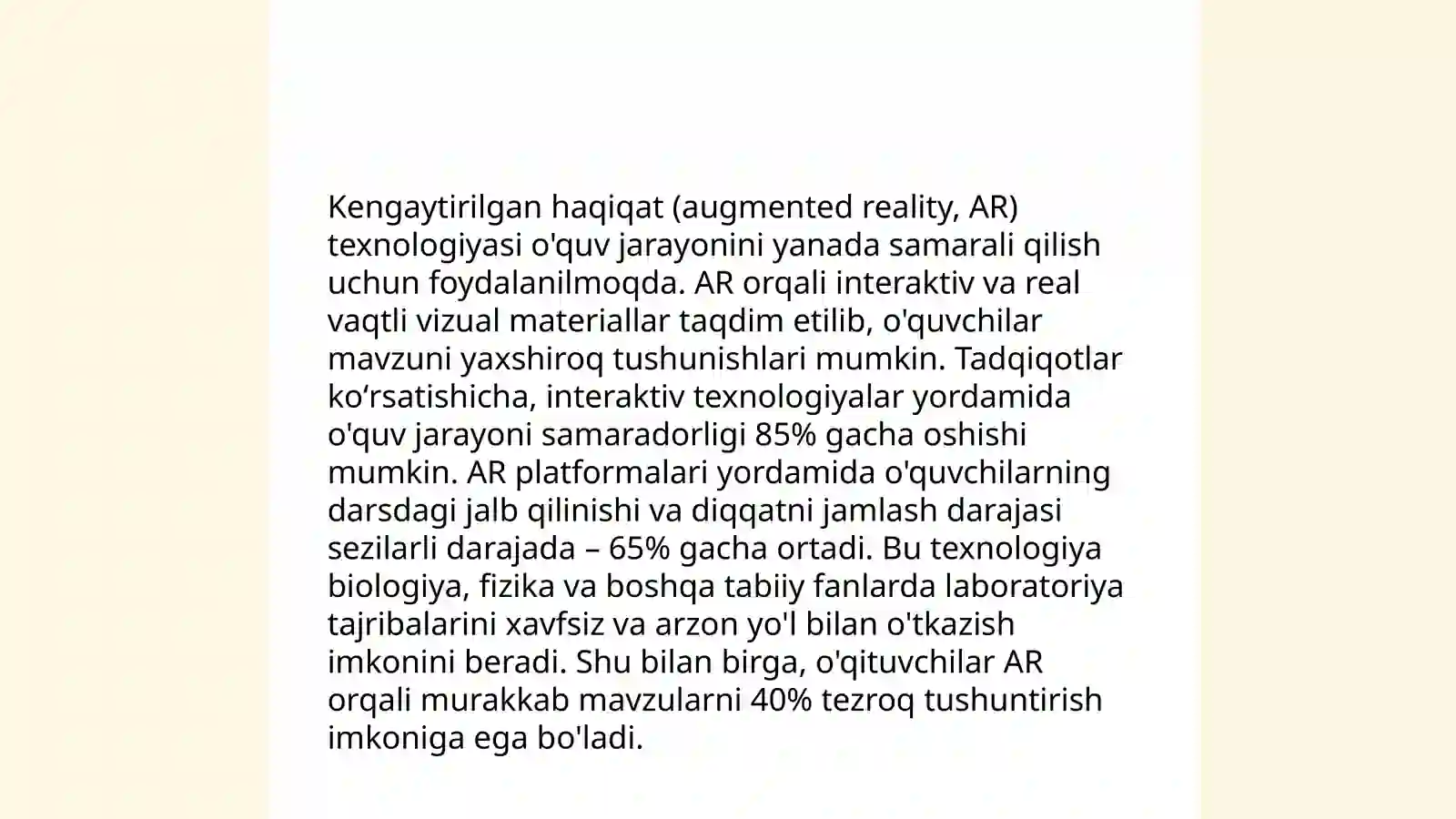 Kengaytirilgan haqiqat (augmented reality, AR) texnologiyasi o'quv jarayonini yanada samarali qilish uchun foydalanilmoqda. AR orqali interaktiv va real vaqtli vizual materiallar taqdim etilib, o'quvchilar mavzuni yaxshiroq tushunishlari mumkin. Tadqiqotlar ko'rsatishicha, interaktiv texnologiyalar yordamida o'quv jarayoni samaradorligi 85% gacha oshishi mumkin. AR platformalari yordamida o'quvchilarning darsdagi jalb qilinishi va diqqatni jamlash darajasi sezilarli darajada – 65% gacha ortadi. Bu texnologiya biologiya, fizika va boshqa tabiiy fanlarda laboratoriya tajribalarini xavfsiz va arzon yo'l bilan o'tkazish imkonini beradi. Shu bilan birga, o'qituvchilar AR orqali murakkab mavzularni 40% tezroq tushuntirish imkoniga ega bo'ladi.